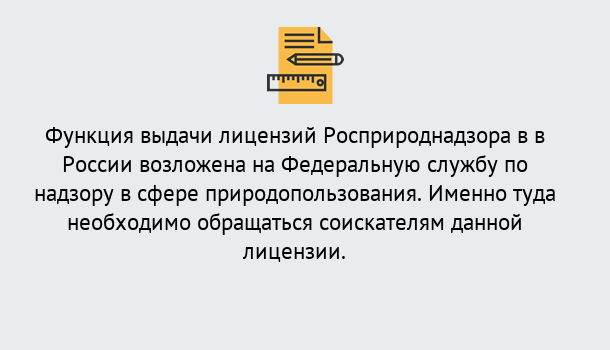 Функция выдачи лицензий Росприроднадзора в в России возложена на Федеральную службу по надзору в сфере природопользования. Именно туда необходимо обращаться соискателям данной лицензии.